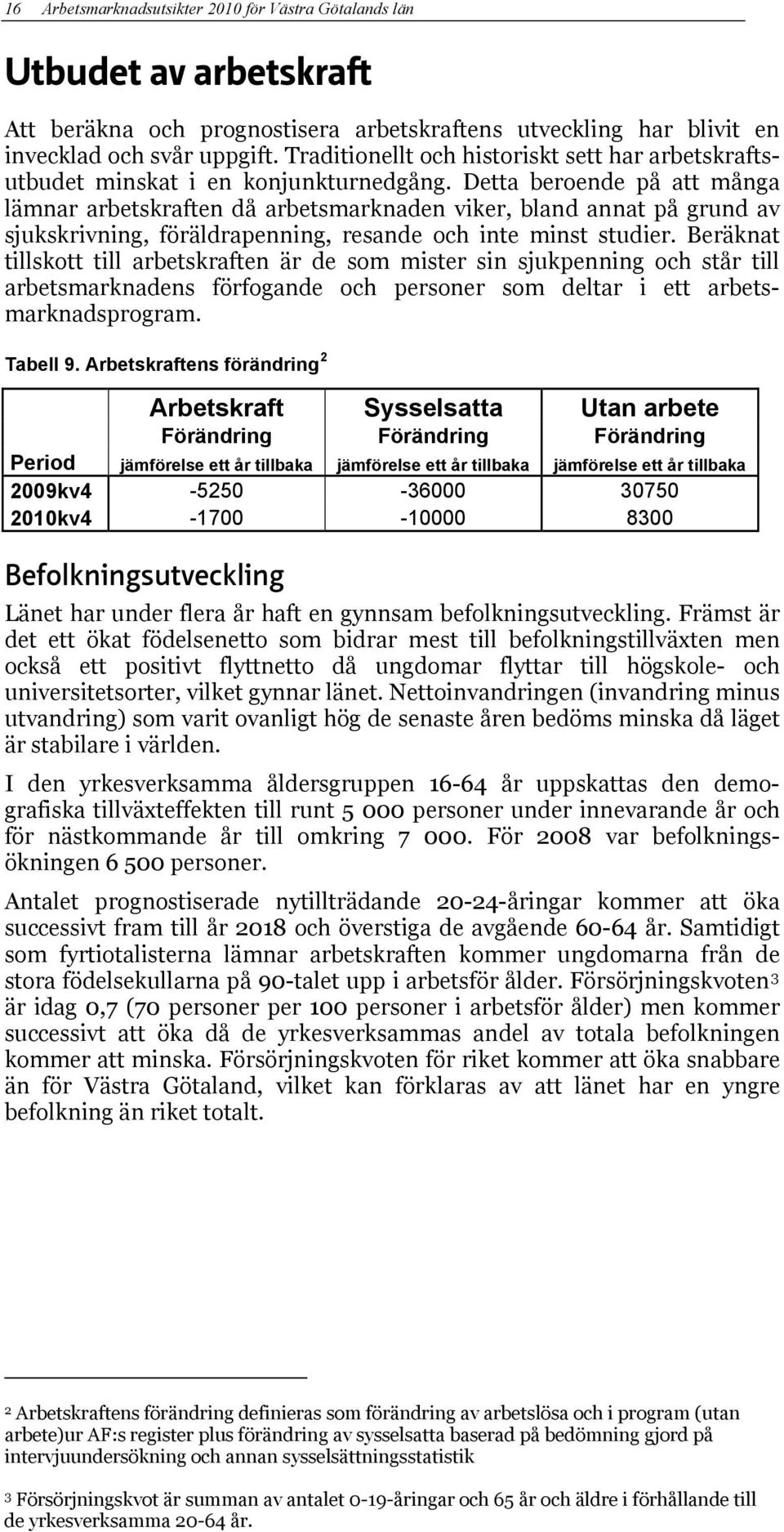 16 Arbetsmarknadsutsikter 2010 för Västra Götalands län

Utbudet av arbetskraft

Att beräkna och prognostisera arbetskraftens utveckling har blivit en invecklad och svår uppgift. Traditionellt och historiskt sett har arbetskraftsutbudet minskat i en konjunkturnedgång. Detta beroende på att många lämnar arbetskraften då arbetsmarknaden viker, bland annat på grund av sjukskrivning, föräldrapenning, resande och inte minst studier. Beräknat tillskott till arbetskraften är de som mister sin sjukpenning och står till arbetsmarknadens förfogande och personer som deltar i ett arbetsmarknadsprogram.

Tabell 9. Arbetskraftens förändring $^2$

| Period | Arbetskraft Förändring jämförelse ett år tillbaka | Sysselsatta Förändring jämförelse ett år tillbaka | Utan arbete Förändring jämförelse ett år tillbaka |
|---|---|---|---|
| 2009kv4 | -5250 | -36000 | 30750 |
| 2010kv4 | -1700 | -10000 | 8300 |

Befolkningsutveckling

Länet har under flera år haft en gynnsam befolkningsutveckling. Främst är det ett ökat födelsenetto som bidrar mest till befolkningstillväxten men också ett positivt flyttnetto då ungdomar flyttar till högskole- och universitetsorter, vilket gynnar länet. Nettoinvandringen (invandring minus utvandring) som varit ovanligt hög de senaste åren bedöms minska då läget är stabilare i världen.

I den yrkesverksamma åldersgruppen 16-64 år uppskattas den demografiska tillväxteffekten till runt 5 000 personer under innevarande år och för nästkommande år till omkring 7 000. För 2008 var befolkningsökningen 6 500 personer.

Antalet prognostiserade nytillträdande 20-24-åringar kommer att öka successivt fram till år 2018 och överstiga de avgående 60-64 år. Samtidigt som fyrtiotalisterna lämnar arbetskraften kommer ungdomarna från de stora födelsekullarna på 90-talet upp i arbetsför ålder. Försörjningskvoten$^3$ är idag 0,7 (70 personer per 100 personer i arbetsför ålder) men kommer successivt att öka då de yrkesverksammas andel av totala befolkningen kommer att minska. Försörjningskvoten för riket kommer att öka snabbare än för Västra Götaland, vilket kan förklaras av att länet har en yngre befolkning än riket totalt.

$^2$ Arbetskraftens förändring definieras som förändring av arbetslösa och i program (utan arbete)ur AF:s register plus förändring av sysselsatta baserad på bedömning gjord på intervjuundersökning och annan sysselsättningsstatistik

$^3$ Försörjningskvot är summan av antalet 0-19-åringar och 65 år och äldre i förhållande till de yrkesverksamma 20-64 år.